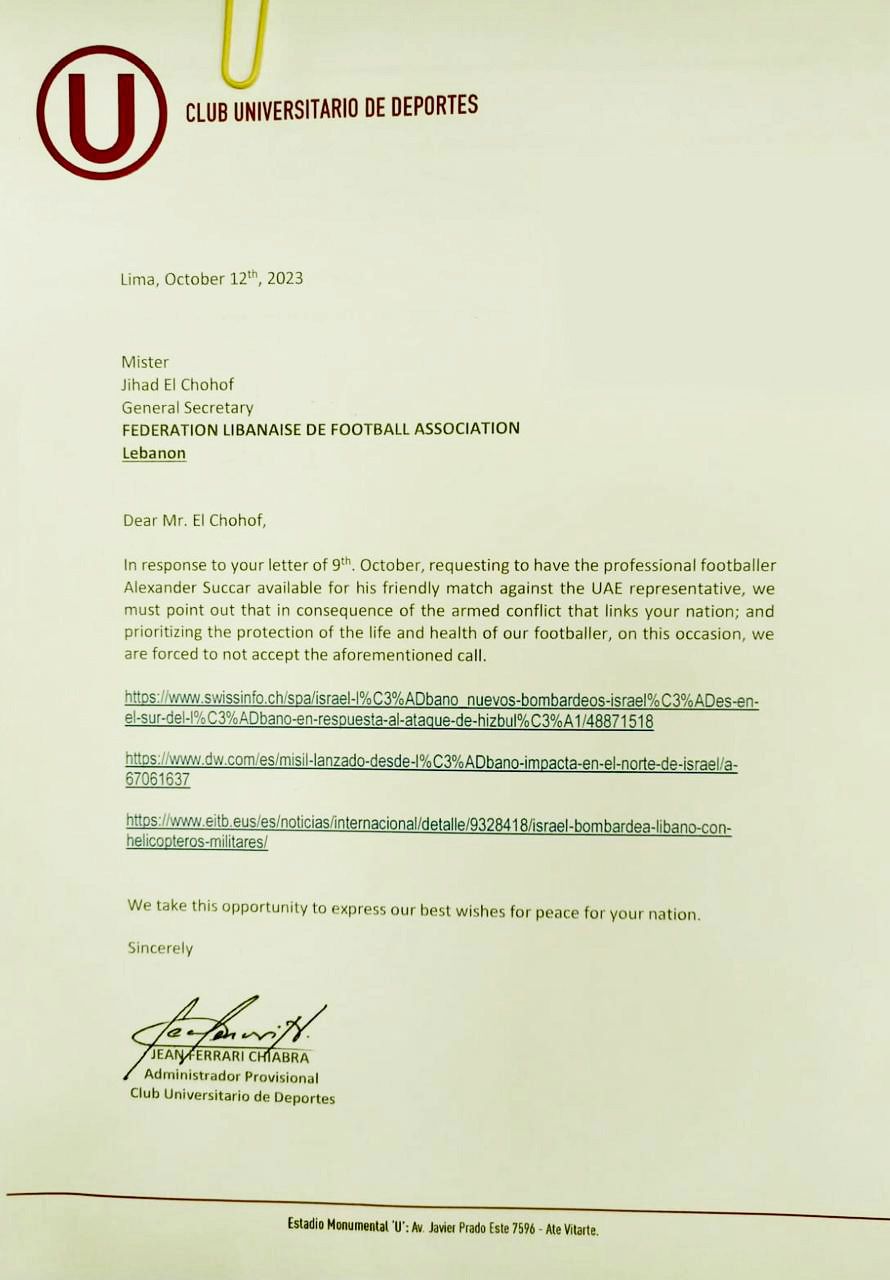 U

CLUB UNIVERSITARIO DE DEPORTES

Lima, October 12$^{th}$, 2023

Mister
Jihad El Chohof
General Secretary
FEDERATION LIBANAISE DE FOOTBALL ASSOCIATION
Lebanon

Dear Mr. El Chohof,

In response to your letter of 9$^{th}$. October, requesting to have the professional footballer Alexander Succar available for his friendly match against the UAE representative, we must point out that in consequence of the armed conflict that links your nation; and prioritizing the protection of the life and health of our footballer, on this occasion, we are forced to not accept the aforementioned call.

https://www.swissinfo.ch/spa/israel-l%C3%ADbano_nuevos-bombardeos-israel%C3%ADes-en-el-sur-del-l%C3%ADbano-en-respuesta-al-ataque-de-hizbul%C3%A1/48871518

https://www.dw.com/es/misil-lanzado-desde-l%C3%ADbano-impacta-en-el-norte-de-israel/a-67061637

https://www.eitb.eus/es/noticias/internacional/detalle/9328418/israel-bombardea-libano-con-helicopteros-militares/

We take this opportunity to express our best wishes for peace for your nation.

Sincerely

JEAN FERRARI CHIABRA
Administrador Provisional
Club Universitario de Deportes

Estadio Monumental 'U': Av. Javier Prado Este 7596 - Ate Vitarte.